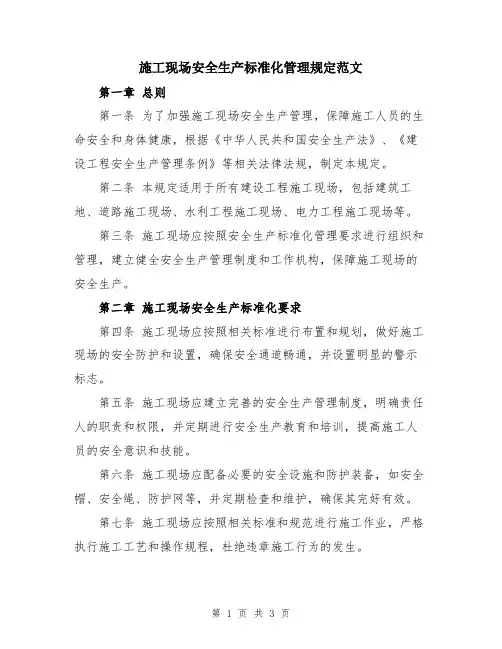 施工现场安全生产标准化管理规定范文

第一章 总则

第一条 为了加强施工现场安全生产管理，保障施工人员的生命安全和身体健康，根据《中华人民共和国安全生产法》、《建设工程安全生产管理条例》等相关法律法规，制定本规定。

第二条 本规定适用于所有建设工程施工现场，包括建筑工地、道路施工现场、水利工程施工现场、电力工程施工现场等。

第三条 施工现场应按照安全生产标准化管理要求进行组织和管理，建立健全安全生产管理制度和工作机构，保障施工现场的安全生产。

第二章 施工现场安全生产标准化要求

第四条 施工现场应按照相关标准进行布置和规划，做好施工现场的安全防护和设置，确保安全通道畅通，并设置明显的警示标志。

第五条 施工现场应建立完善的安全生产管理制度，明确责任人的职责和权限，并定期进行安全生产教育和培训，提高施工人员的安全意识和技能。

第六条 施工现场应配备必要的安全设施和防护装备，如安全帽、安全绳、防护网等，并定期检查和维护，确保其完好有效。

第七条 施工现场应按照相关标准和规范进行施工作业，严格执行施工工艺和操作规程，杜绝违章施工行为的发生。

第 1 页 共 3 页